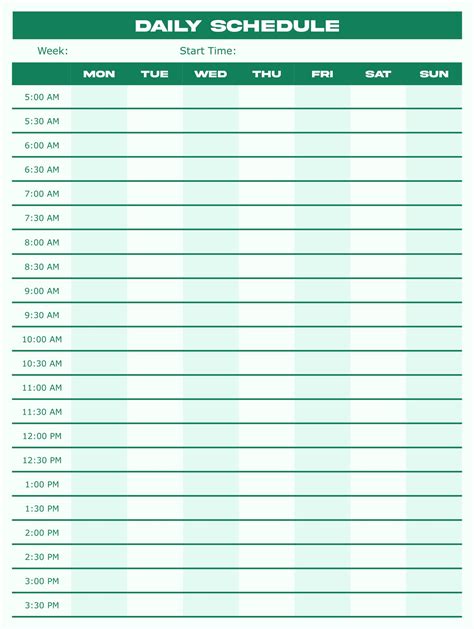 DAILY SCHEDULE

Week: Start Time:

| | MON | TUE | WED | THU | FRI | SAT | SUN |
|---|---|---|---|---|---|---|---|
| 5:00 AM | | | | | | | |
| 5:30 AM | | | | | | | |
| 6:00 AM | | | | | | | |
| 6:30 AM | | | | | | | |
| 7:00 AM | | | | | | | |
| 7:30 AM | | | | | | | |
| 8:00 AM | | | | | | | |
| 8:30 AM | | | | | | | |
| 9:00 AM | | | | | | | |
| 9:30 AM | | | | | | | |
| 10:00 AM | | | | | | | |
| 10:30 AM | | | | | | | |
| 11:00 AM | | | | | | | |
| 11:30 AM | | | | | | | |
| 12:00 PM | | | | | | | |
| 12:30 PM | | | | | | | |
| 1:00 PM | | | | | | | |
| 1:30 PM | | | | | | | |
| 2:00 PM | | | | | | | |
| 2:30 PM | | | | | | | |
| 3:00 PM | | | | | | | |
| 3:30 PM | | | | | | | |